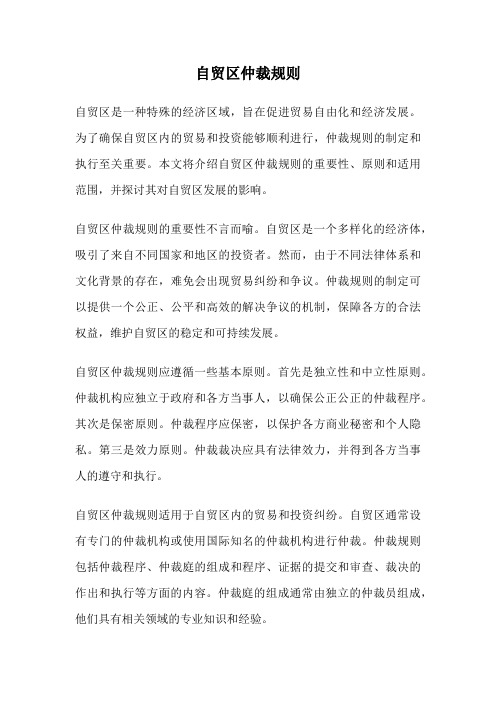 自贸区仲裁规则

自贸区是一种特殊的经济区域，旨在促进贸易自由化和经济发展。为了确保自贸区内的贸易和投资能够顺利进行，仲裁规则的制定和执行至关重要。本文将介绍自贸区仲裁规则的重要性、原则和适用范围，并探讨其对自贸区发展的影响。

自贸区仲裁规则的重要性不言而喻。自贸区是一个多样化的经济体，吸引了来自不同国家和地区的投资者。然而，由于不同法律体系和文化背景的存在，难免会出现贸易纠纷和争议。仲裁规则的制定可以提供一个公正、公平和高效的解决争议的机制，保障各方的合法权益，维护自贸区的稳定和可持续发展。

自贸区仲裁规则应遵循一些基本原则。首先是独立性和中立性原则。仲裁机构应独立于政府和各方当事人，以确保公正公正的仲裁程序。其次是保密原则。仲裁程序应保密，以保护各方商业秘密和个人隐私。第三是效力原则。仲裁裁决应具有法律效力，并得到各方当事人的遵守和执行。

自贸区仲裁规则适用于自贸区内的贸易和投资纠纷。自贸区通常设有专门的仲裁机构或使用国际知名的仲裁机构进行仲裁。仲裁规则包括仲裁程序、仲裁庭的组成和程序、证据的提交和审查、裁决的作出和执行等方面的内容。仲裁庭的组成通常由独立的仲裁员组成，他们具有相关领域的专业知识和经验。